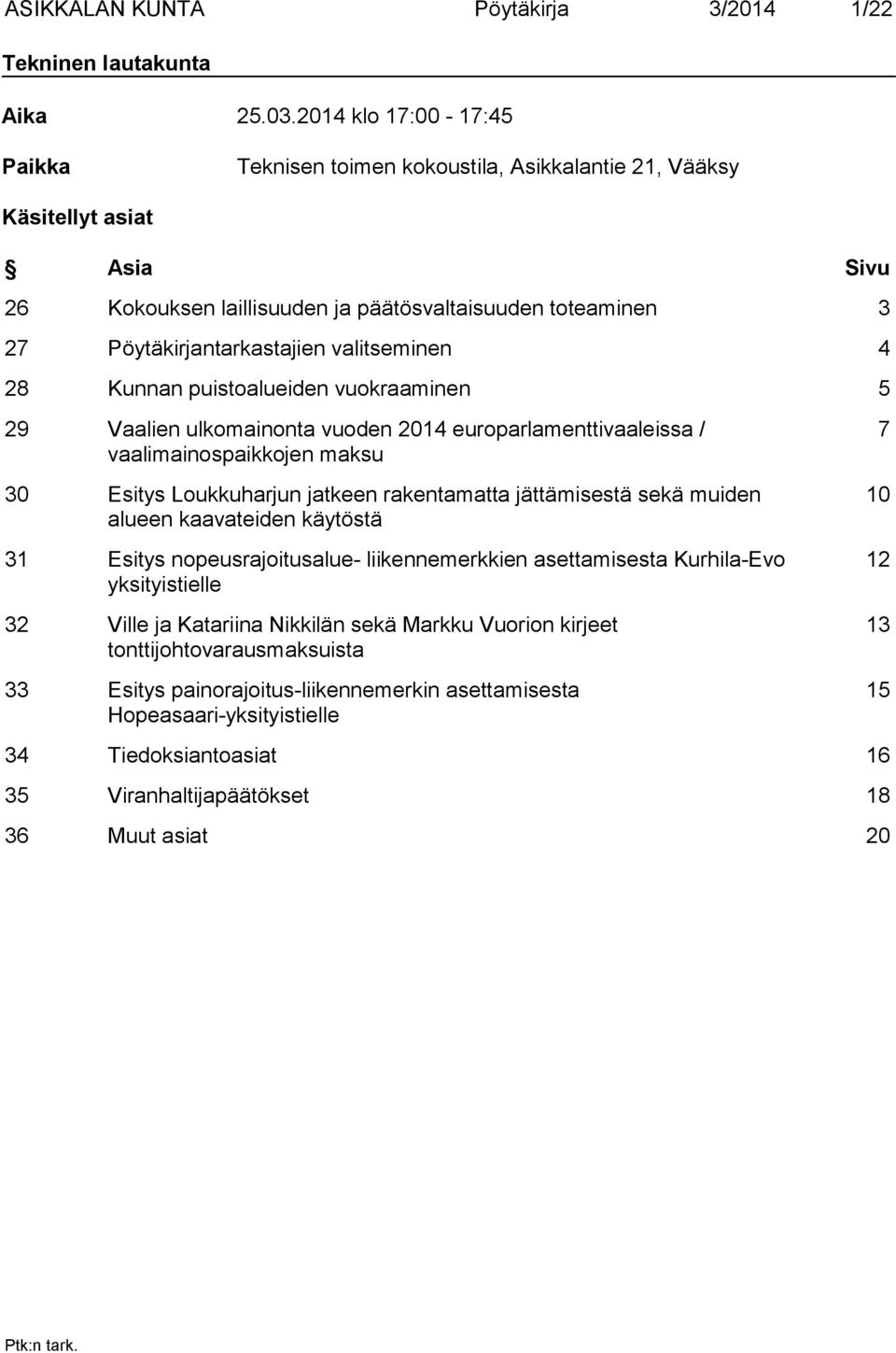 ASIKKALAN KUNTA Pöytäkirja 3/2014 1/22

Tekninen lautakunta

Aika 25.03.2014 klo 17:00 - 17:45

Paikka Teknisen toimen kokoustila, Asikkalantie 21, Vääksy

Käsitellyt asiat

| § | Asia | Sivu |
|---|---|---|
| 26 | Kokouksen laillisuuden ja päätösvaltaisuuden toteaminen | 3 |
| 27 | Pöytäkirjantarkastajien valitseminen | 4 |
| 28 | Kunnan puistoalueiden vuokraaminen | 5 |
| 29 | Vaalien ulkomainonta vuoden 2014 europarlamenttivaaleissa / vaalimainospaikkojen maksu | 7 |
| 30 | Esitys Loukkuharjun jatkeen rakentamatta jättämisestä sekä muiden alueen kaavateiden käytöstä | 10 |
| 31 | Esitys nopeusrajoitusalue- liikennemerkkien asettamisesta Kurhila-Evo yksityistielle | 12 |
| 32 | Ville ja Katariina Nikkilän sekä Markku Vuorion kirjeet tonttijohtovarausmaksuista | 13 |
| 33 | Esitys painorajoitus-liikennemerkin asettamisesta Hopeasaari-yksityistielle | 15 |
| 34 | Tiedoksiantoasiat | 16 |
| 35 | Viranhaltijapäätökset | 18 |
| 36 | Muut asiat | 20 |

Ptk:n tark.